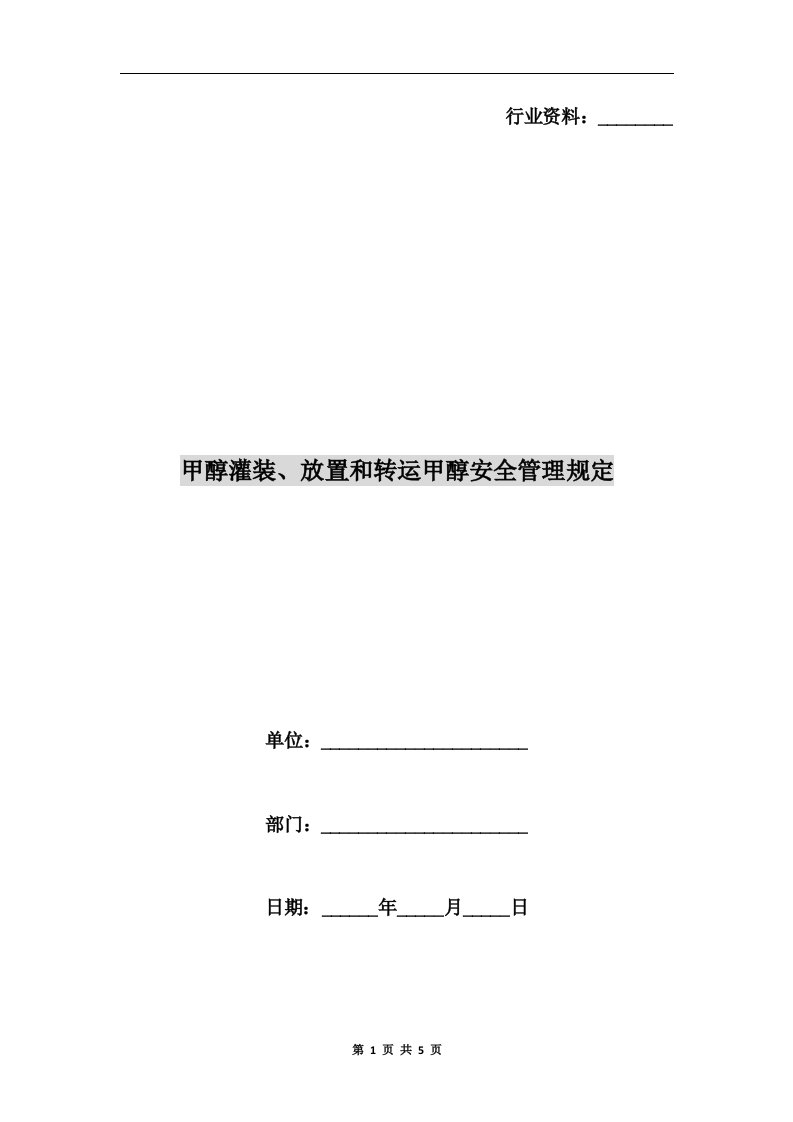 行业资料：________

甲醇灌装、放置和转运甲醇安全管理规定

单位：______________________

部门：______________________

日期：______年_____月_____日

第 1 页 共 5 页